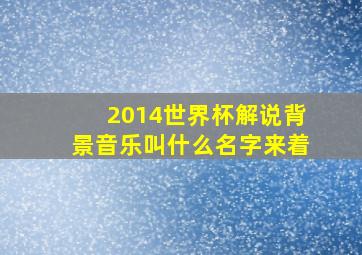 2014世界杯解说背景音乐叫什么名字来着